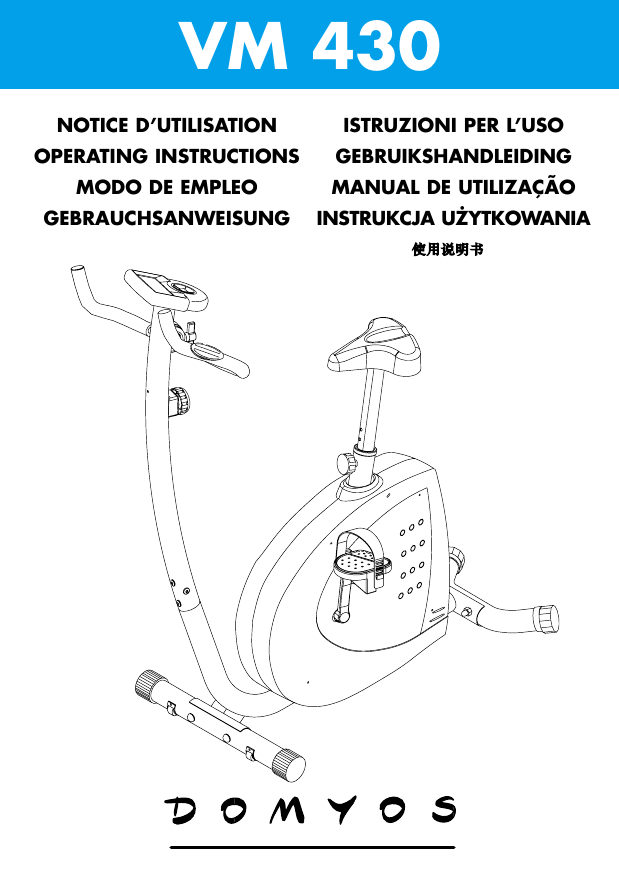 VM 430

NOTICE D'UTILISATION
OPERATING INSTRUCTIONS
MODO DE EMPLEO
GEBRAUCHSANWEISUNG

ISTRUZIONI PER L'USO
GEBRUIKSHANDLEIDING
MANUAL DE UTILIZAÇÃO
INSTRUKCJA UŻYTKOWANIA
使用说明书

DOMYOS